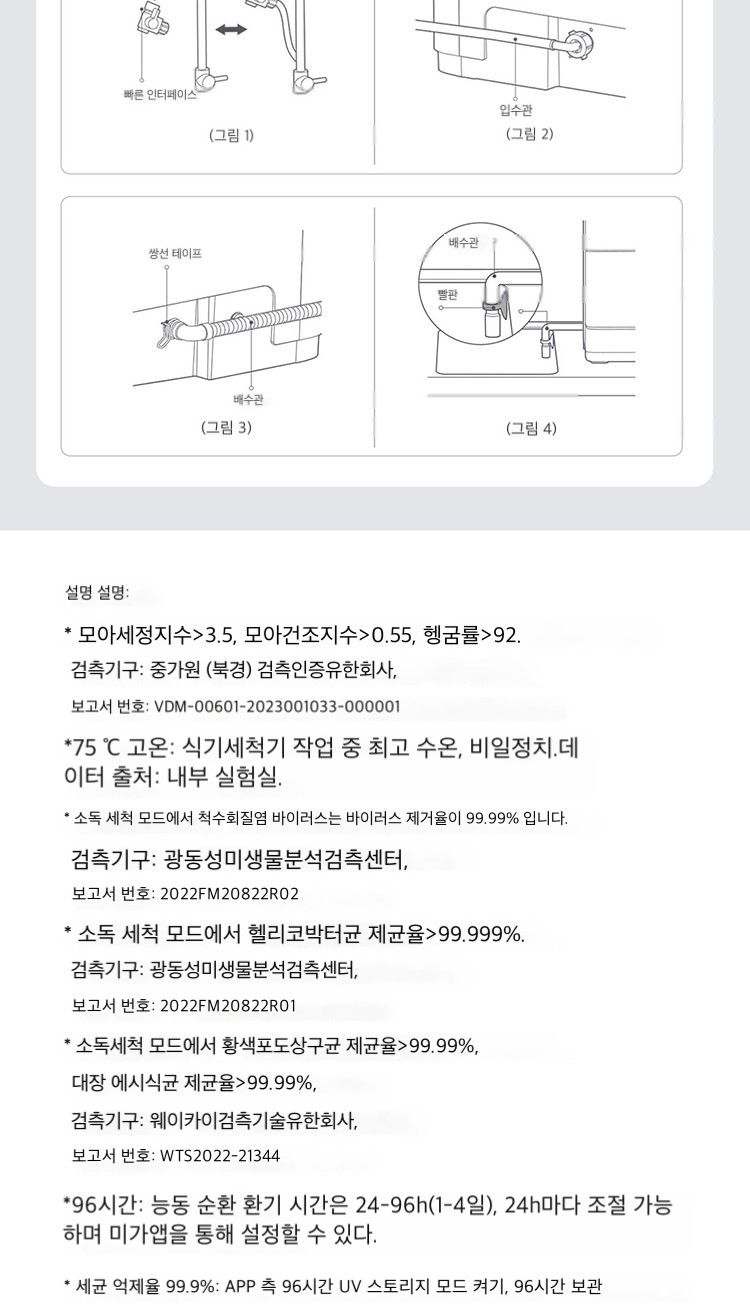 빠른 인터페이스

(그림 1)

입수관

(그림 2)

쌍선 테이프

배수관

(그림 3)

배수관

빨판

(그림 4)

설명 설명:

* 모아세정지수>3.5, 모아건조지수>0.55, 헹굼률>92.

검측기구: 중가원 (북경) 검측인증유한회사,

보고서 번호: VDM-00601-2023001033-000001

*75 ℃ 고온: 식기세척기 작업 중 최고 수온, 비일정치.데이터 출처: 내부 실험실.

* 소독 세척 모드에서 척수회질염 바이러스는 바이러스 제거율이 99.99% 입니다.

검측기구: 광동성미생물분석검측센터,

보고서 번호: 2022FM20822R02

* 소독 세척 모드에서 헬리코박터균 제균율>99.999%.

검측기구: 광동성미생물분석검측센터,

보고서 번호: 2022FM20822R01

* 소독세척 모드에서 황색포도상구균 제균율>99.99%,

대장 에시식균 제균율>99.99%,

검측기구: 웨이카이검측기술유한회사,

보고서 번호: WTS2022-21344

*96시간: 능동 순환 환기 시간은 24-96h(1-4일), 24h마다 조절 가능하며 미가앱을 통해 설정할 수 있다.

* 세균 억제율 99.9%: APP 측 96시간 UV 스토리지 모드 켜기, 96시간 보관